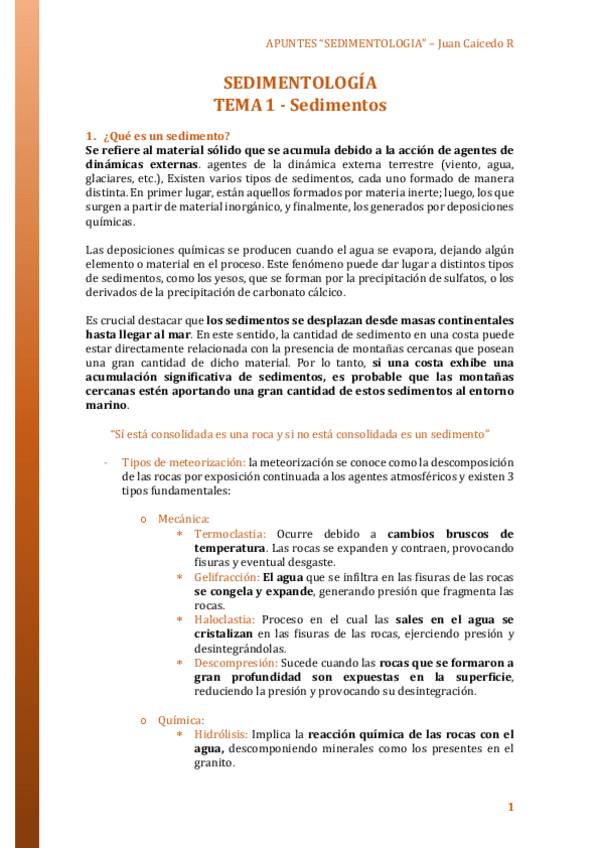 APUNTES "SEDIMENTOLOGIA" – Juan Caicedo R

SEDIMENTOLOGÍA
TEMA 1 - Sedimentos

1. ¿Qué es un sedimento?
Se refiere al material sólido que se acumula debido a la acción de agentes de dinámicas externas. agentes de la dinámica externa terrestre (viento, agua, glaciares, etc.), Existen varios tipos de sedimentos, cada uno formado de manera distinta. En primer lugar, están aquellos formados por materia inerte; luego, los que surgen a partir de material inorgánico, y finalmente, los generados por deposiciones químicas.

Las deposiciones químicas se producen cuando el agua se evapora, dejando algún elemento o material en el proceso. Este fenómeno puede dar lugar a distintos tipos de sedimentos, como los yesos, que se forman por la precipitación de sulfatos, o los derivados de la precipitación de carbonato cálcico.

Es crucial destacar que los sedimentos se desplazan desde masas continentales hasta llegar al mar. En este sentido, la cantidad de sedimento en una costa puede estar directamente relacionada con la presencia de montañas cercanas que posean una gran cantidad de dicho material. Por lo tanto, si una costa exhibe una acumulación significativa de sedimentos, es probable que las montañas cercanas estén aportando una gran cantidad de estos sedimentos al entorno marino.

"Sí está consolidada es una roca y si no está consolidada es un sedimento"

- Tipos de meteorización: la meteorización se conoce como la descomposición de las rocas por exposición continuada a los agentes atmosféricos y existen 3 tipos fundamentales:

o Mecánica:
* Termoclastia: Ocurre debido a cambios bruscos de temperatura. Las rocas se expanden y contraen, provocando fisuras y eventual desgaste.
* Gelifracción: El agua que se infiltra en las fisuras de las rocas se congela y expande, generando presión que fragmenta las rocas.
* Haloclastia: Proceso en el cual las sales en el agua se cristalizan en las fisuras de las rocas, ejerciendo presión y desintegrándolas.
* Descompresión: Sucede cuando las rocas que se formaron a gran profundidad son expuestas en la superficie, reduciendo la presión y provocando su desintegración.

o Química:
* Hidrólisis: Implica la reacción química de las rocas con el agua, descomponiendo minerales como los presentes en el granito.

1